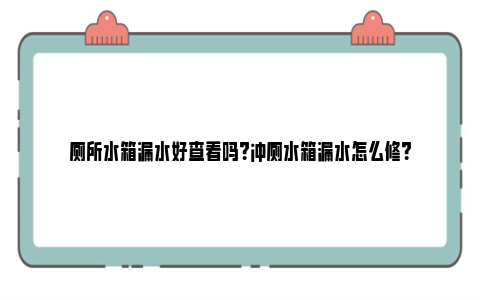 厕所水箱漏水好查看吗?冲厕水箱漏水怎么修?